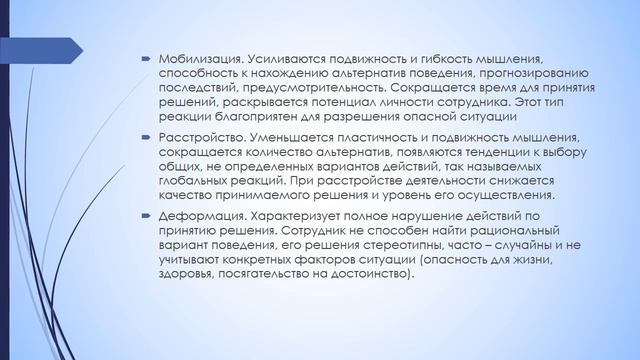 Мобилизация. Усиливаются подвижность и гибкость мышления, способность к нахождению альтернатив поведения, прогнозированию последствий, предусмотрительность. Сокращается время для принятия решений, раскрывается потенциал личности сотрудника. Этот тип реакции благоприятен для разрешения опасной ситуации

Расстройство. Уменьшается пластичность и подвижность мышления, сокращается количество альтернатив, появляются тенденции к выбору общих, не определенных вариантов действий, так называемых глобальных реакций. При расстройстве деятельности снижается качество принимаемого решения и уровень его осуществления.

Деформация. Характеризует полное нарушение действий по принятию решения. Сотрудник не способен найти рациональный вариант поведения, его решения стереотипны, часто – случайны и не учитывают конкретных факторов ситуации (опасность для жизни, здоровья, посягательство на достоинство).